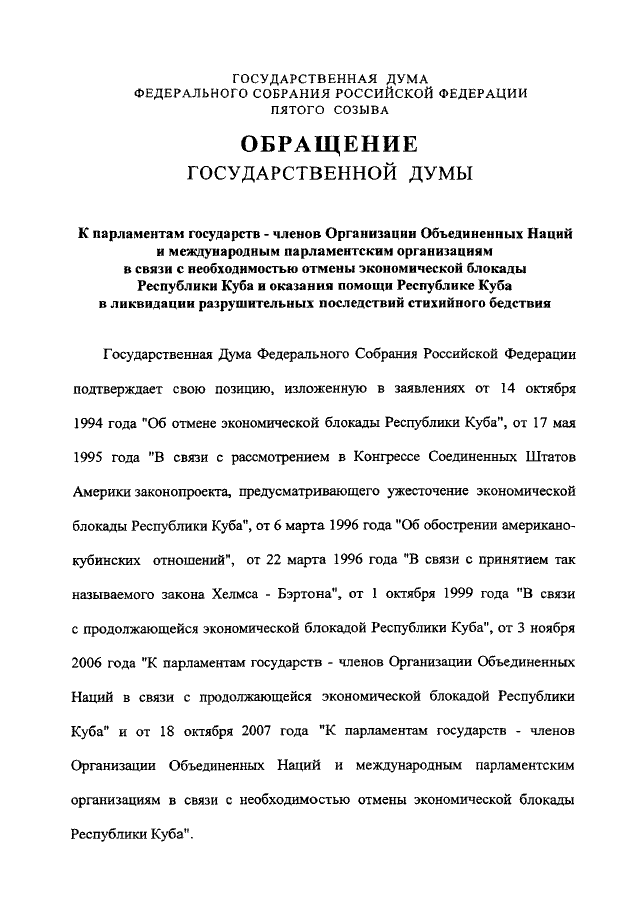 ГОСУДАРСТВЕННАЯ ДУМА
ФЕДЕРАЛЬНОГО СОБРАНИЯ РОССИЙСКОЙ ФЕДЕРАЦИИ
ПЯТОГО СОЗЫВА

ОБРАЩЕНИЕ
ГОСУДАРСТВЕННОЙ ДУМЫ

К парламентам государств - членов Организации Объединенных Наций и международным парламентским организациям в связи с необходимостью отмены экономической блокады Республики Куба и оказания помощи Республике Куба в ликвидации разрушительных последствий стихийного бедствия

Государственная Дума Федерального Собрания Российской Федерации подтверждает свою позицию, изложенную в заявлениях от 14 октября 1994 года "Об отмене экономической блокады Республики Куба", от 17 мая 1995 года "В связи с рассмотрением в Конгрессе Соединенных Штатов Америки законопроекта, предусматривающего ужесточение экономической блокады Республики Куба", от 6 марта 1996 года "Об обострении американо-кубинских отношений", от 22 марта 1996 года "В связи с принятием так называемого закона Хелмса - Бэртона", от 1 октября 1999 года "В связи с продолжающейся экономической блокадой Республики Куба", от 3 ноября 2006 года "К парламентам государств - членов Организации Объединенных Наций в связи с продолжающейся экономической блокадой Республики Куба" и от 18 октября 2007 года "К парламентам государств - членов Организации Объединенных Наций и международным парламентским организациям в связи с необходимостью отмены экономической блокады Республики Куба".